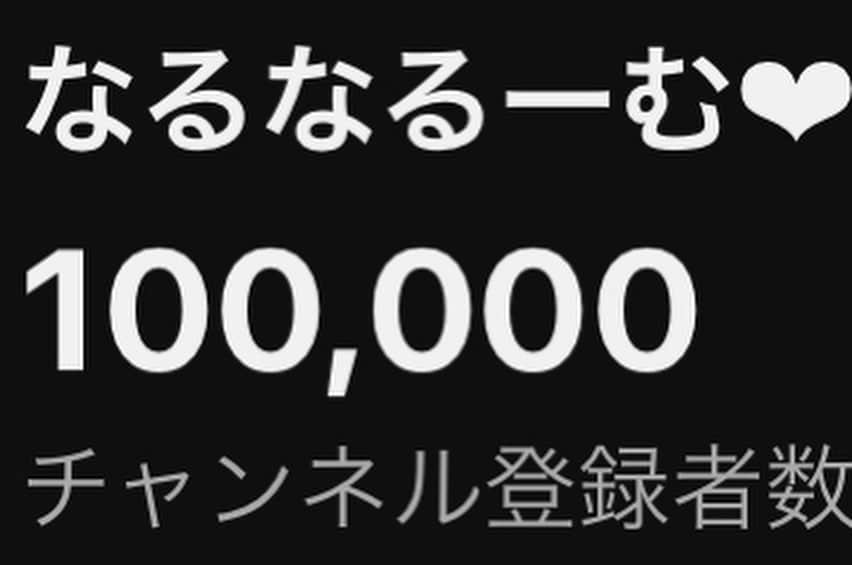 なるなるーむ❤

100,000

チャンネル登録者数